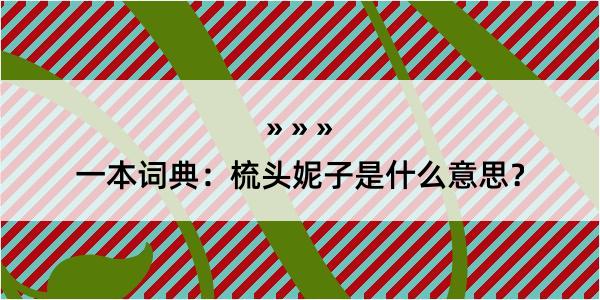 » » »

一本词典：梳头妮子是什么意思？